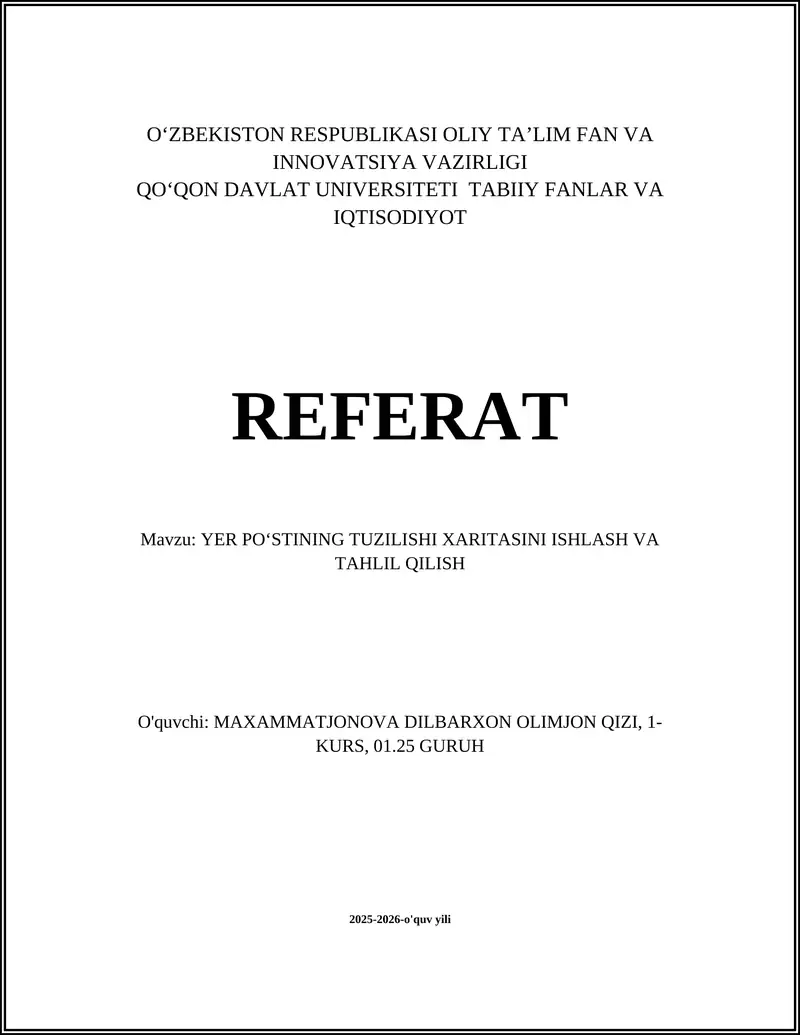 O‘ZBEKISTON RESPUBLIKASI OLIY TA’LIM FAN VA INNOVATSIYA VAZIRLIGI
QO‘QON DAVLAT UNIVERSITETI TABIIY FANLAR VA IQTISODIYOT

REFERAT

Mavzu: YER PO‘STINING TUZILISHI XARITASINI ISHLASH VA TAHLIL QILISH

O'quvchi: MAXAMMATJONOVA DILBARXON OLIMJON QIZI, 1-KURS, 01.25 GURUH

2025-2026-o'quv yili